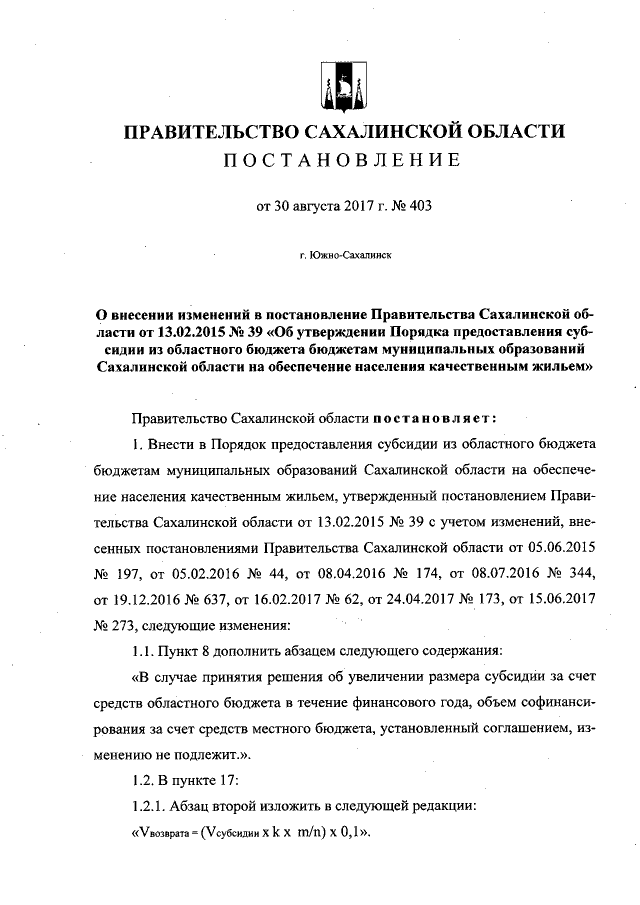 ПРАВИТЕЛЬСТВО САХАЛИНСКОЙ ОБЛАСТИ
ПОСТАНОВЛЕНИЕ

от 30 августа 2017 г. № 403

г. Южно-Сахалинск

О внесении изменений в постановление Правительства Сахалинской области от 13.02.2015 № 39 «Об утверждении Порядка предоставления субсидии из областного бюджета бюджетам муниципальных образований Сахалинской области на обеспечение населения качественным жильем»

Правительство Сахалинской области постановляет:

1. Внести в Порядок предоставления субсидии из областного бюджета бюджетам муниципальных образований Сахалинской области на обеспечение населения качественным жильем, утвержденный постановлением Правительства Сахалинской области от 13.02.2015 № 39 с учетом изменений, внесенных постановлениями Правительства Сахалинской области от 05.06.2015 № 197, от 05.02.2016 № 44, от 08.04.2016 № 174, от 08.07.2016 № 344, от 19.12.2016 № 637, от 16.02.2017 № 62, от 24.04.2017 № 173, от 15.06.2017 № 273, следующие изменения:

1.1. Пункт 8 дополнить абзацем следующего содержания:

«В случае принятия решения об увеличении размера субсидии за счет средств областного бюджета в течение финансового года, объем софинансирования за счет средств местного бюджета, установленный соглашением, изменению не подлежит.».

1.2. В пункте 17:

1.2.1. Абзац второй изложить в следующей редакции:

«$V_{возврата} = (V_{субсидии} \times k \times m/n) \times 0,1$».